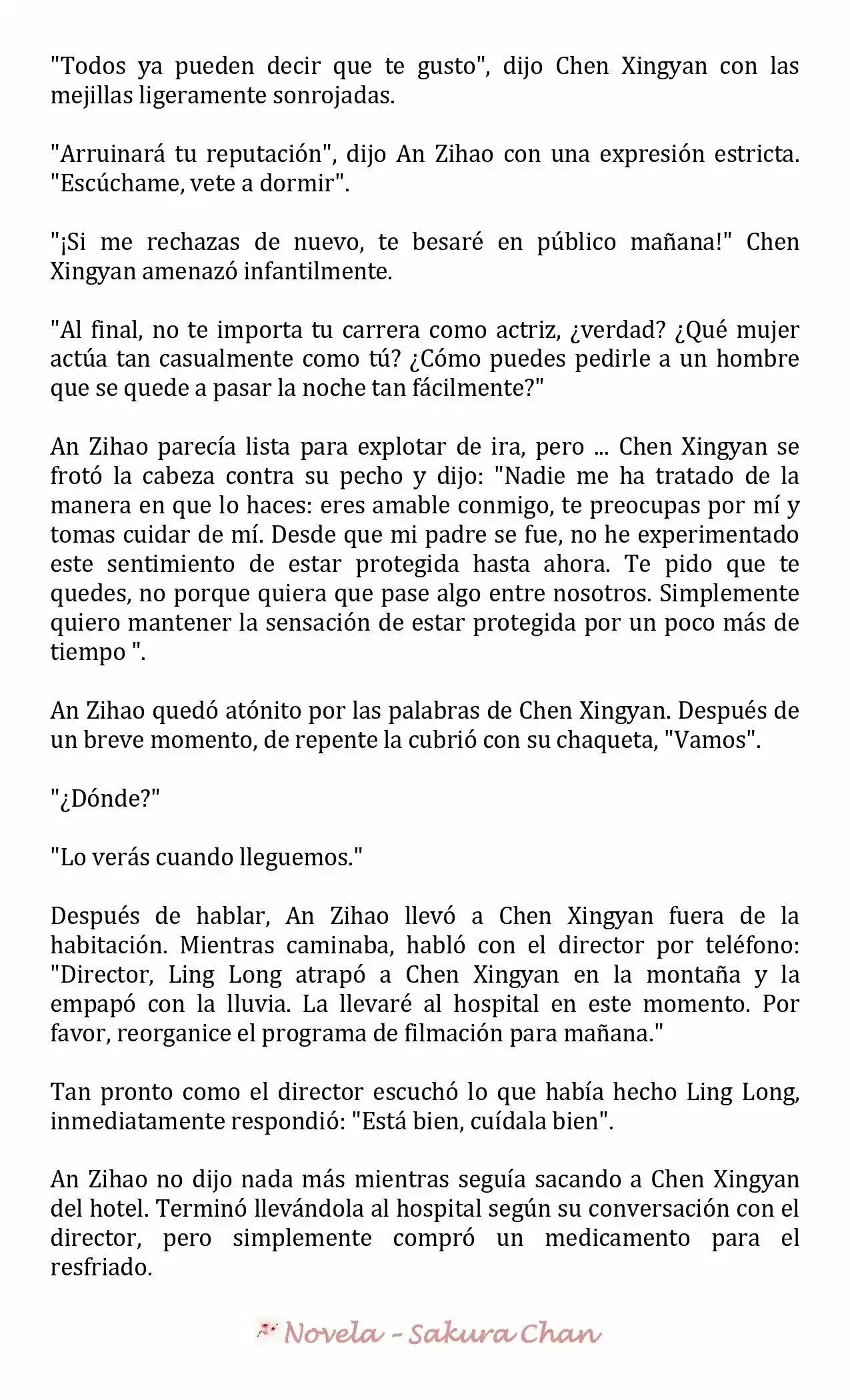 "Todos ya pueden decir que te gusto", dijo Chen Xingyan con las mejillas ligeramente sonrojadas.

"Arruinará tu reputación", dijo An Zihao con una expresión estricta. "Escúchame, vete a dormir".

"¡Si me rechazas de nuevo, te besaré en público mañana!" Chen Xingyan amenazó infantilmente.

"Al final, no te importa tu carrera como actriz, ¿verdad? ¿Qué mujer actúa tan casualmente como tú? ¿Cómo puedes pedirle a un hombre que se quede a pasar la noche tan fácilmente?"

An Zihao parecía lista para explotar de ira, pero ... Chen Xingyan se frotó la cabeza contra su pecho y dijo: "Nadie me ha tratado de la manera en que lo haces: eres amable conmigo, te preocupas por mí y tomas cuidar de mí. Desde que mi padre se fue, no he experimentado este sentimiento de estar protegida hasta ahora. Te pido que te quedes, no porque quiera que pase algo entre nosotros. Simplemente quiero mantener la sensación de estar protegida por un poco más de tiempo ".

An Zihao quedó atónito por las palabras de Chen Xingyan. Después de un breve momento, de repente la cubrió con su chaqueta, "Vamos".

"¿Dónde?"

"Lo verás cuando lleguemos."

Después de hablar, An Zihao llevó a Chen Xingyan fuera de la habitación. Mientras caminaba, habló con el director por teléfono: "Director, Ling Long atrapó a Chen Xingyan en la montaña y la empapó con la lluvia. La llevaré al hospital en este momento. Por favor, reorganice el programa de filmación para mañana."

Tan pronto como el director escuchó lo que había hecho Ling Long, inmediatamente respondió: "Está bien, cuídala bien".

An Zihao no dijo nada más mientras seguía sacando a Chen Xingyan del hotel. Terminó llevándola al hospital según su conversación con el director, pero simplemente compró un medicamento para el resfriado.

Novela - Sakura Chan